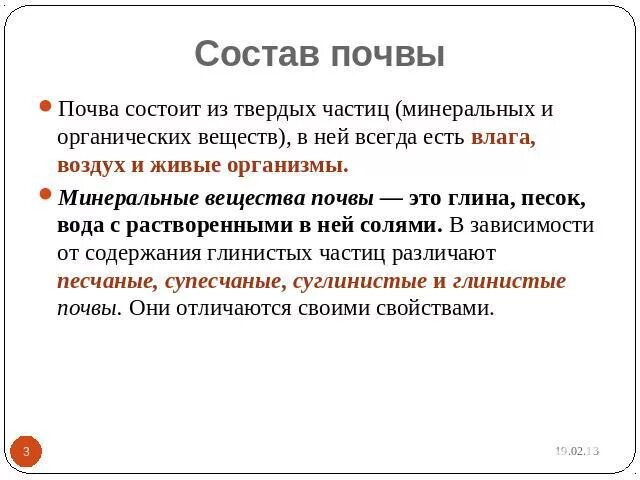 Состав почвы

Почва состоит из твердых частиц (минеральных и органических веществ), в ней всегда есть влага, воздух и живые организмы.

Минеральные вещества почвы — это глина, песок, вода с растворенными в ней солями. В зависимости от содержания глинистых частиц различают песчаные, супесчаные, суглинистые и глинистые почвы. Они отличаются своими свойствами.

3

19.02.13